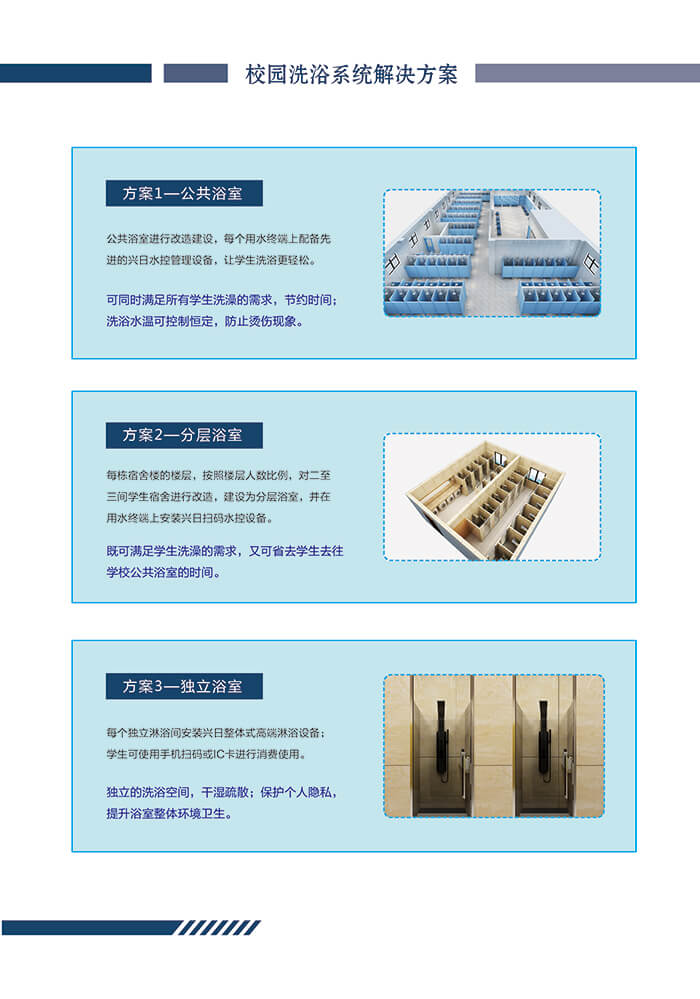 校园洗浴系统解决方案

方案1—公共浴室

公共浴室进行改造建设，每个用水终端上配备先进的兴日水控管理设备，让学生洗浴更轻松。

可同时满足所有学生洗澡的需求，节约时间；洗浴水温可控制恒定，防止烫伤现象。

方案2—分层浴室

每栋宿舍楼的楼层，按照楼层人数比例，对二至三间学生宿舍进行改造，建设为分层浴室，并在用水终端上安装兴日扫码水控设备。

既可满足学生洗澡的需求，又可省去学生去往学校公共浴室的时间。

方案3—独立浴室

每个独立淋浴间安装兴日整体式高端淋浴设备；学生可使用手机扫码或IC卡进行消费使用。

独立的洗浴空间，干湿疏散；保护个人隐私，提升浴室整体环境卫生。